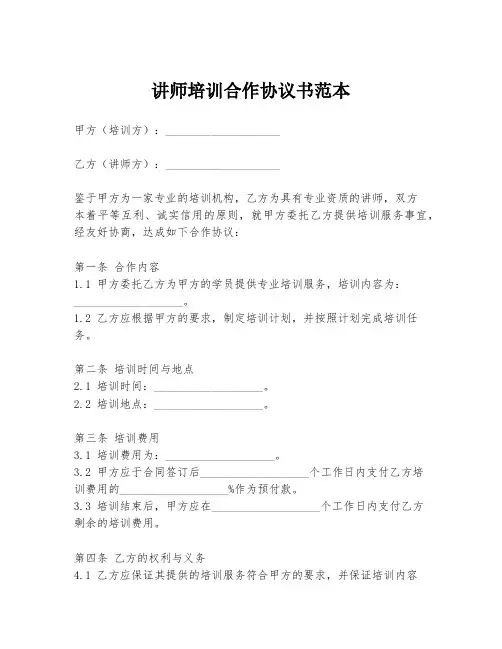 讲师培训合作协议书范本

甲方（培训方）：____________________

乙方（讲师方）：____________________

鉴于甲方为一家专业的培训机构，乙方为具有专业资质的讲师，双方本着平等互利、诚实信用的原则，就甲方委托乙方提供培训服务事宜，经友好协商，达成如下合作协议：

第一条 合作内容
1.1 甲方委托乙方为甲方的学员提供专业培训服务，培训内容为：____________________。
1.2 乙方应根据甲方的要求，制定培训计划，并按照计划完成培训任务。

第二条 培训时间与地点
2.1 培训时间：____________________。
2.2 培训地点：____________________。

第三条 培训费用
3.1 培训费用为：____________________。
3.2 甲方应于合同签订后____________________个工作日内支付乙方培训费用的____________________%作为预付款。
3.3 培训结束后，甲方应在____________________个工作日内支付乙方剩余的培训费用。

第四条 乙方的权利与义务
4.1 乙方应保证其提供的培训服务符合甲方的要求，并保证培训内容